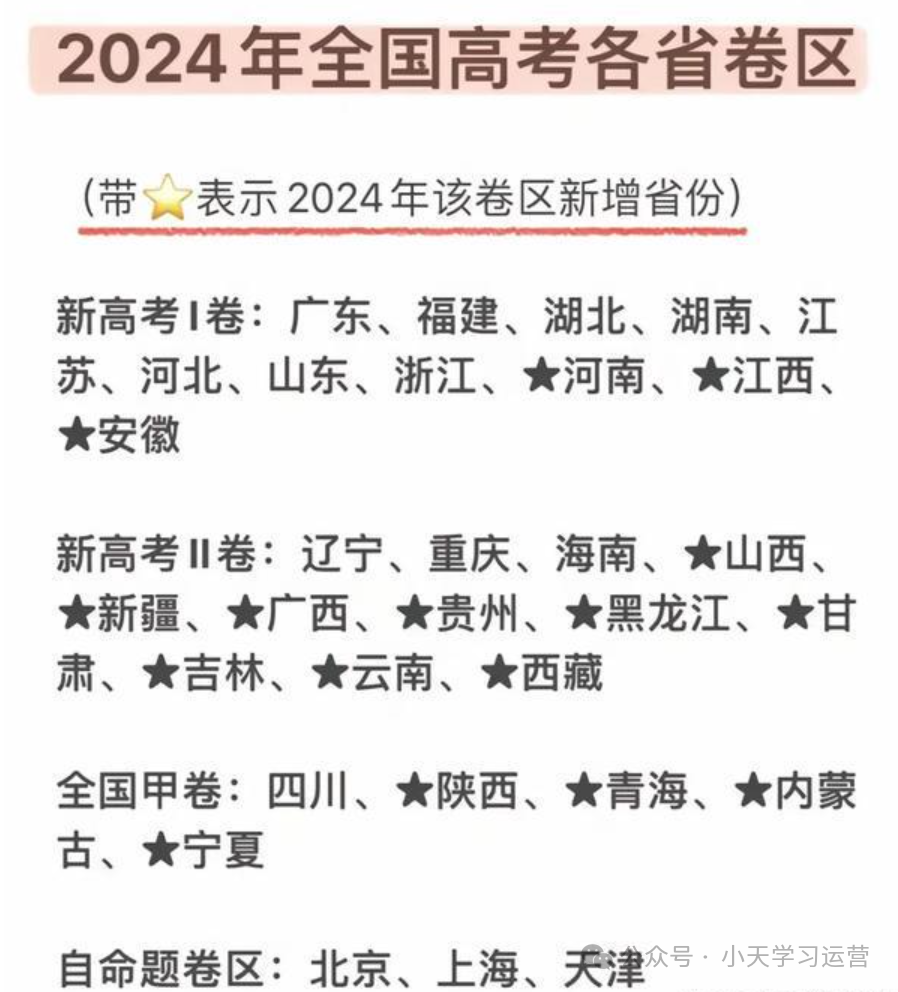 2024年全国高考各省卷区

（带⭐表示2024年该卷区新增省份）

新高考I卷：广东、福建、湖北、湖南、江苏、河北、山东、浙江、★河南、★江西、★安徽

新高考II卷：辽宁、重庆、海南、★山西、★新疆、★广西、★贵州、★黑龙江、★甘肃、★吉林、★云南、★西藏

全国甲卷：四川、★陕西、★青海、★内蒙古、★宁夏

自命题卷区：北京、上海、天津

公众号 · 小天学习运营